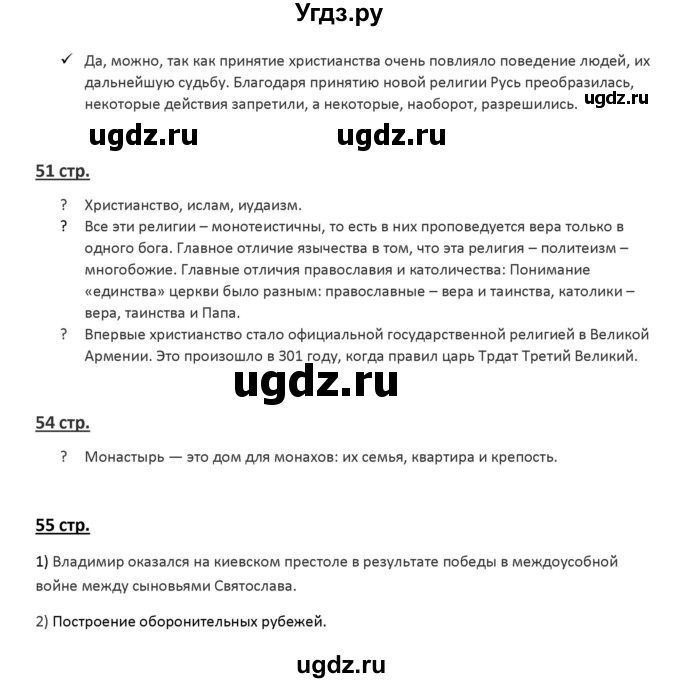 Угдз.ру

✓ Да, можно, так как принятие христианства очень повлияло поведение людей, их дальнейшую судьбу. Благодаря принятию новой религии Русь преобразилась, некоторые действия запретили, а некоторые, наоборот, разрешились. ugdz.ru

ugdz.ru ugdz.ru

51 стр.

? Христианство, ислам, иудаизм.
? Все эти религии – монотеистичны, то есть в них проповедуется вера только в одного бога. Главное отличие язычества в том, что эта религия – политеизм – многобожие. Главные отличия православия и католичества: Понимание «единства» церкви было разным: православные – вера и таинства, католики – вера, таинства и Папа.
? Впервые христианство стало официальной государственной религией в Великой Армении. Это произошло в 301 году, когда правил царь Трдат Третий Великий.

ugdz.ru

54 стр.

? Монастырь — это дом для монахов: их семья, квартира и крепость.

55 стр.

1) Владимир оказался на киевском престоле в результате победы в междоусобной войне между сыновьями Святослава.

2) Построение оборонительных рубежей.

ugdz.ru